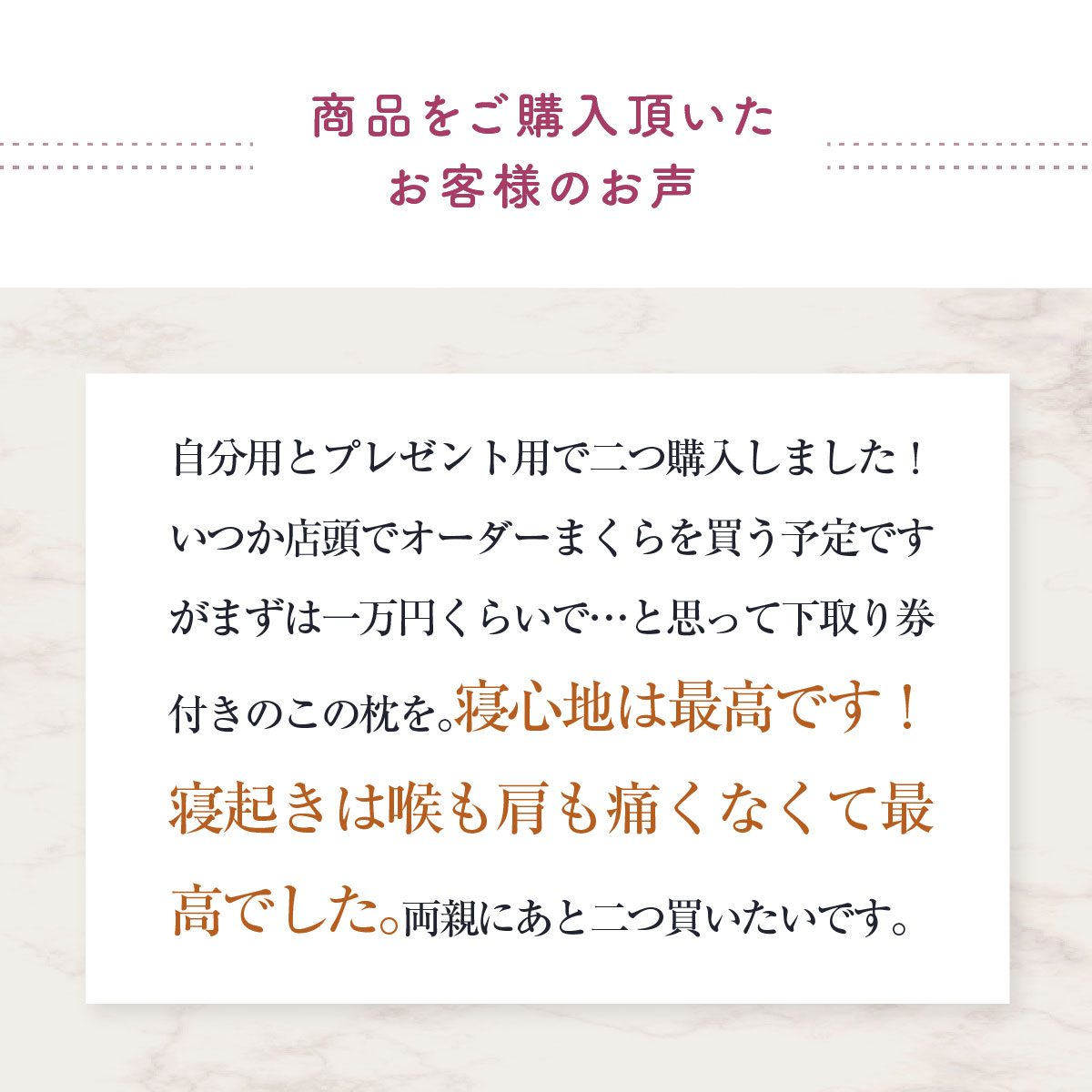 商品をご購入頂いた
お客様のお声

自分用とプレゼント用で二つ購入しました！いつか店頭でオーダーまくらを買う予定ですがまずは一万円くらいで…と思って下取り券付きのこの枕を。寝心地は最高です！寝起きは喉も肩も痛くなくて最高でした。両親にあと二つ買いたいです。